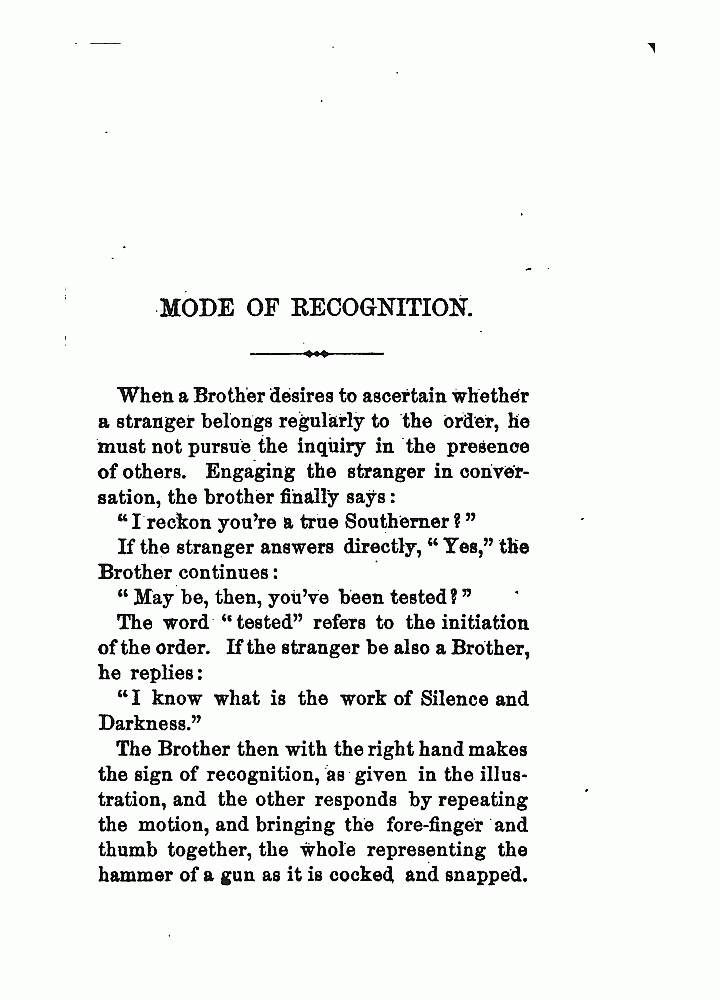 MODE OF RECOGNITION.

When a Brother desires to ascertain whether a stranger belongs regularly to the order, he must not pursue the inquiry in the presence of others. Engaging the stranger in conversation, the brother finally says:

"I reckon you're a true Southerner?"

If the stranger answers directly, "Yes," the Brother continues:

"May be, then, you've been tested?"

The word "tested" refers to the initiation of the order. If the stranger be also a Brother, he replies:

"I know what is the work of Silence and Darkness."

The Brother then with the right hand makes the sign of recognition, as given in the illustration, and the other responds by repeating the motion, and bringing the fore-finger and thumb together, the whole representing the hammer of a gun as it is cocked and snapped.